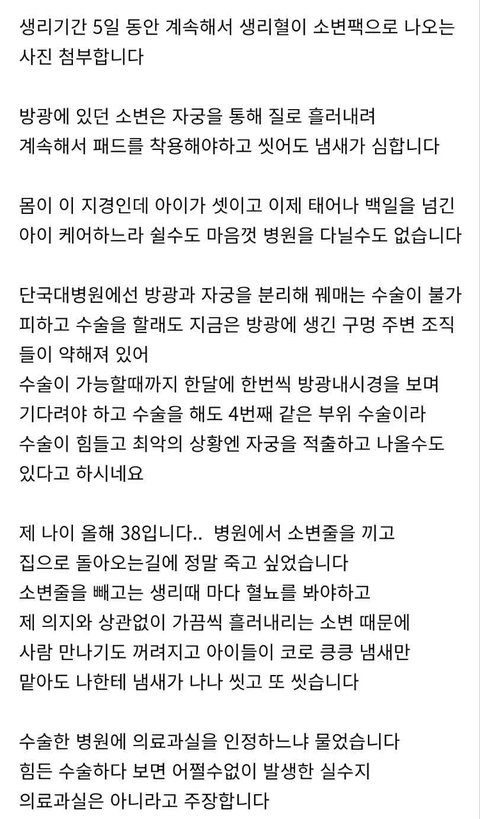 생리기간 5일 동안 계속해서 생리혈이 소변팩으로 나오는 사진 첨부합니다

방광에 있던 소변은 자궁을 통해 질로 흘러내려
계속해서 패드를 착용해야하고 씻어도 냄새가 심합니다

몸이 이 지경인데 아이가 셋이고 이제 태어나 백일을 넘긴 아이 케어하느라 쉴수도 마음껏 병원을 다닐수도 없습니다

단국대병원에선 방광과 자궁을 분리해 꿰매는 수술이 불가피하고 수술을 할래도 지금은 방광에 생긴 구멍 주변 조직들이 약해져 있어
수술이 가능할때까지 한달에 한번씩 방광내시경을 보며
기다려야 하고 수술을 해도 4번째 같은 부위 수술이라
수술이 힘들고 최악의 상황엔 자궁을 적출하고 나올수도 있다고 하시네요

제 나이 올해 38입니다.. 병원에서 소변줄을 끼고
집으로 돌아오는길에 정말 죽고 싶었습니다
소변줄을 빼고는 생리때 마다 혈뇨를 봐야하고
제 의지와 상관없이 가끔씩 흘러내리는 소변 때문에
사람 만나기도 꺼려지고 아이들이 코로 킁킁 냄새만
맡아도 나한테 냄새가 나나 씻고 또 씻습니다

수술한 병원에 의료과실을 인정하느냐 물었습니다
힘든 수술하다 보면 어쩔수없이 발생한 실수지
의료과실은 아니라고 주장합니다